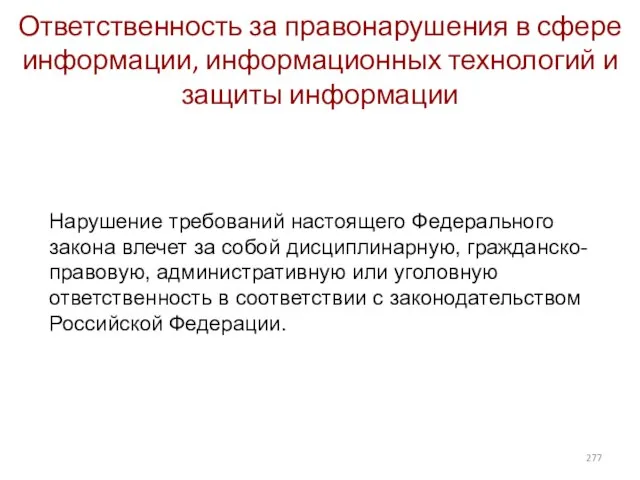 Ответственность за правонарушения в сфере информации, информационных технологий и защиты информации

Нарушение требований настоящего Федерального закона влечет за собой дисциплинарную, гражданско-правовую, административную или уголовную ответственность в соответствии с законодательством Российской Федерации.

277